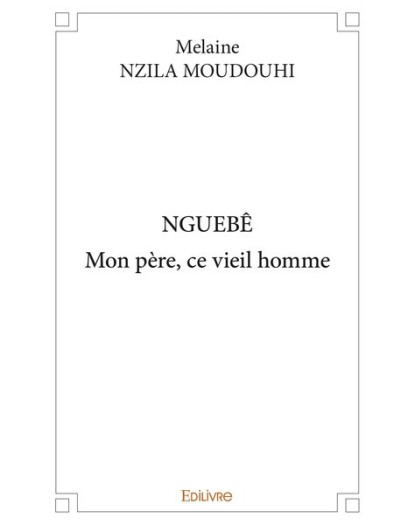 Melaine
NZILA MOUDOUHI

NGUEBÊ
Mon père, ce vieil homme

EDILIVRE